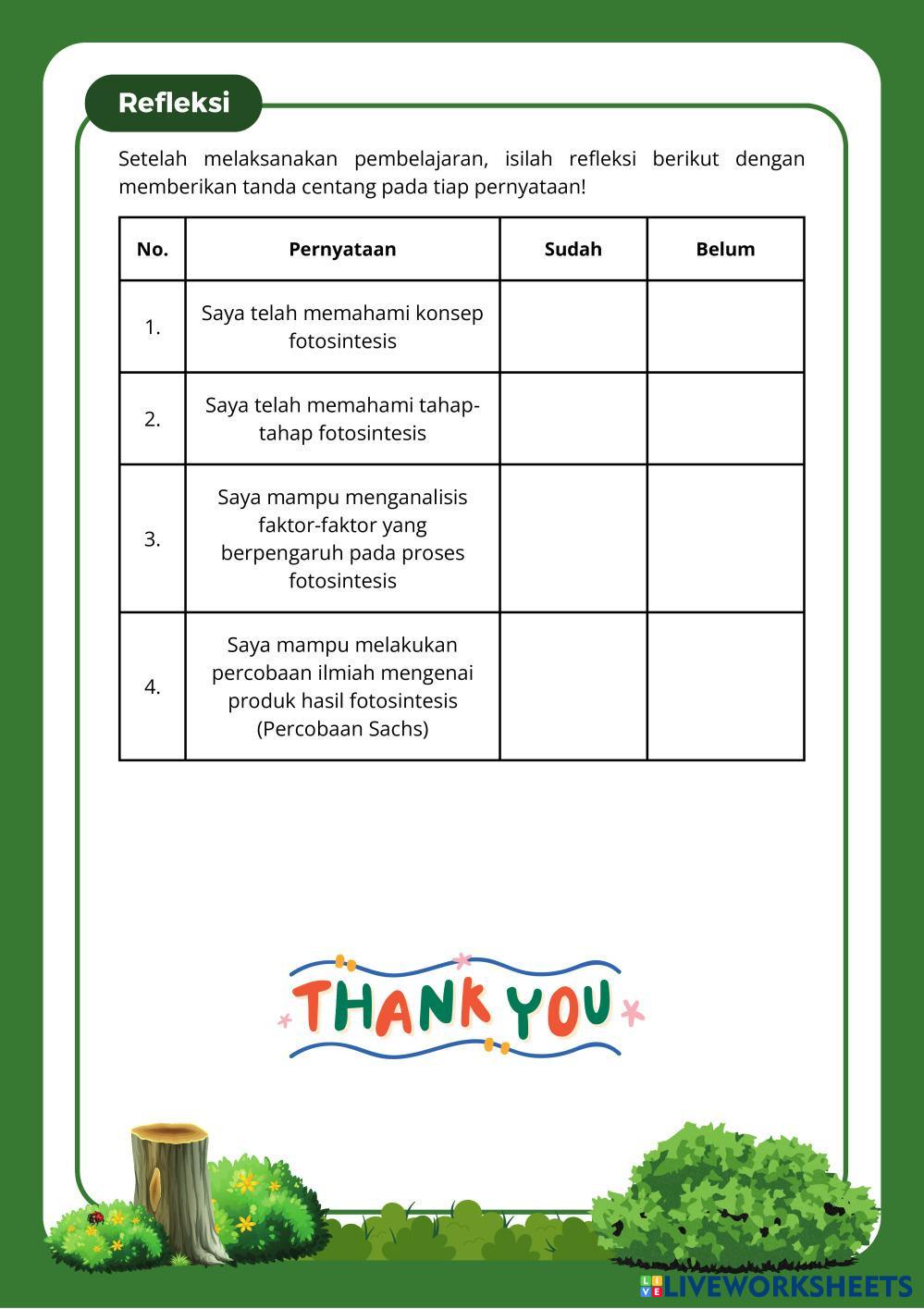 Refleksi

Setelah melaksanakan pembelajaran, isilah refleksi berikut dengan memberikan tanda centang pada tiap pernyataan!

| No. | Pernyataan | Sudah | Belum |
|---|---|---|---|
| 1. | Saya telah memahami konsep fotosintesis | | |
| 2. | Saya telah memahami tahap-tahap fotosintesis | | |
| 3. | Saya mampu menganalisis faktor-faktor yang berpengaruh pada proses fotosintesis | | |
| 4. | Saya mampu melakukan percobaan ilmiah mengenai produk hasil fotosintesis (Percobaan Sachs) | | |

THANK YOU

LIVEWORKSHEETS